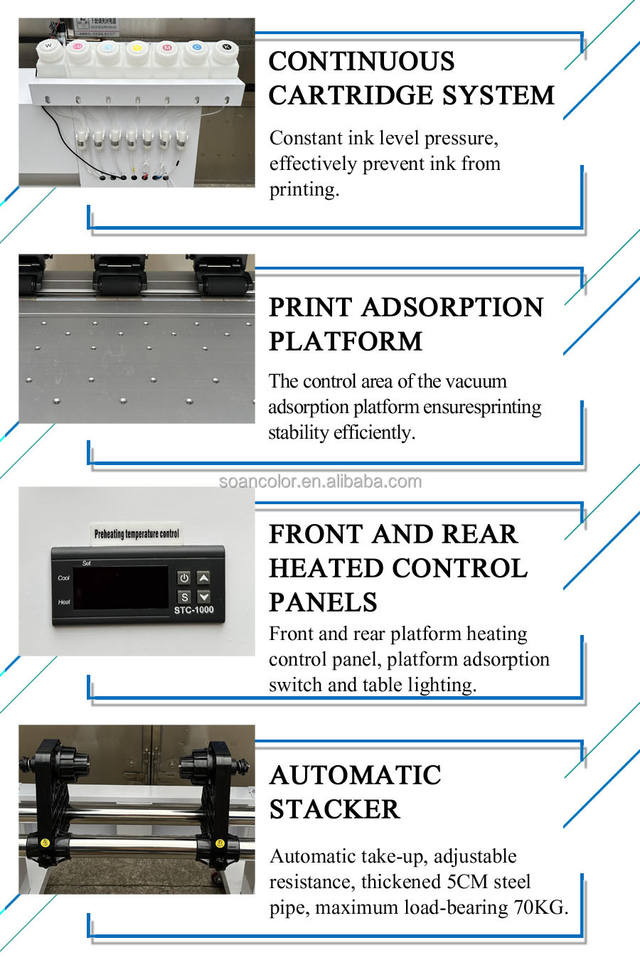 CONTINUOUS CARTRIDGE SYSTEM

Constant ink level pressure, effectively prevent ink from printing.

PRINT ADSORPTION PLATFORM

The control area of the vacuum adsorption platform ensuresprinting stability efficiently.

Preheating temperature control

Set
Cool
Heat
S
STC-1000

FRONT AND REAR HEATED CONTROL PANELS

Front and rear platform heating control panel, platform adsorption switch and table lighting.

AUTOMATIC STACKER

Automatic take-up, adjustable resistance, thickened 5CM steel pipe, maximum load-bearing 70KG.

soancolor.en.alibaba.com